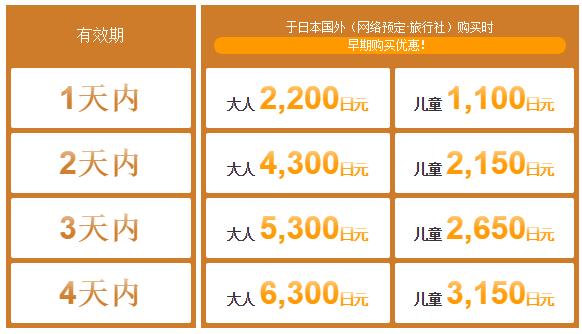 | 有效期 | 于日本国外（网络预定·旅行社）购买时 早期购买优惠！ | |
|---|---|---|
| 1天内 | 大人 2,200日元 | 儿童 1,100日元 |
| 2天内 | 大人 4,300日元 | 儿童 2,150日元 |
| 3天内 | 大人 5,300日元 | 儿童 2,650日元 |
| 4天内 | 大人 6,300日元 | 儿童 3,150日元 |